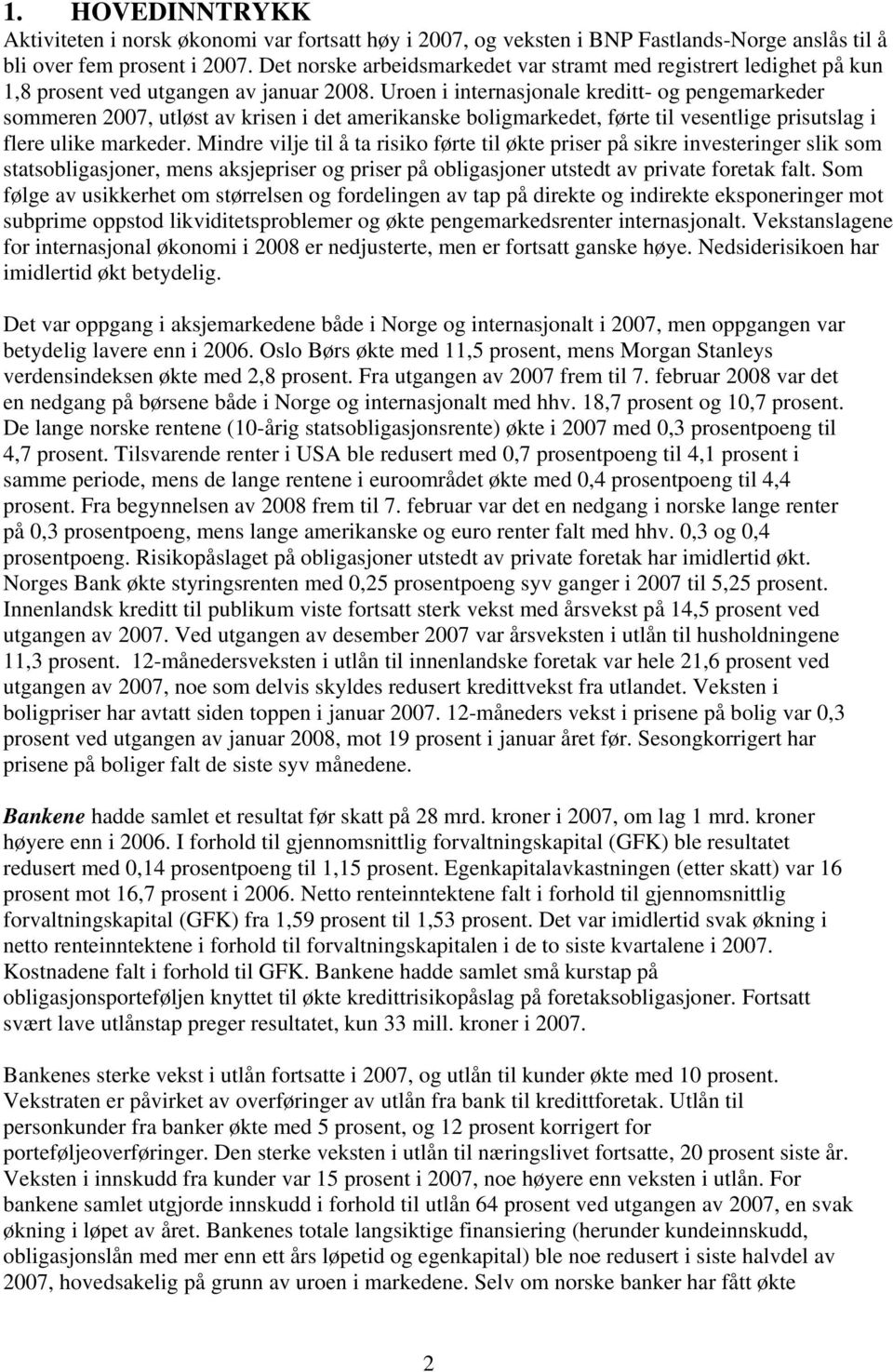 1. HOVEDINNTRYKK

Aktiviteten i norsk økonomi var fortsatt høy i 2007, og veksten i BNP Fastlands-Norge anslås til å bli over fem prosent i 2007. Det norske arbeidsmarkedet var stramt med registrert ledighet på kun 1,8 prosent ved utgangen av januar 2008. Uroen i internasjonale kreditt- og pengemarkeder sommeren 2007, utløst av krisen i det amerikanske boligmarkedet, førte til vesentlige prisutslag i flere ulike markeder. Mindre vilje til å ta risiko førte til økte priser på sikre investeringer slik som statsobligasjoner, mens aksjepriser og priser på obligasjoner utstedt av private foretak falt. Som følge av usikkerhet om størrelsen og fordelingen av tap på direkte og indirekte eksponeringer mot subprime oppstod likviditetsproblemer og økte pengemarkedsrenter internasjonalt. Vekstanslagene for internasjonal økonomi i 2008 er nedjusterte, men er fortsatt ganske høye. Nedsiderisikoen har imidlertid økt betydelig.

Det var oppgang i aksjemarkedene både i Norge og internasjonalt i 2007, men oppgangen var betydelig lavere enn i 2006. Oslo Børs økte med 11,5 prosent, mens Morgan Stanleys verdensindeksen økte med 2,8 prosent. Fra utgangen av 2007 frem til 7. februar 2008 var det en nedgang på børsene både i Norge og internasjonalt med hhv. 18,7 prosent og 10,7 prosent. De lange norske rentene (10-årig statsobligasjonsrente) økte i 2007 med 0,3 prosentpoeng til 4,7 prosent. Tilsvarende renter i USA ble redusert med 0,7 prosentpoeng til 4,1 prosent i samme periode, mens de lange rentene i euroområdet økte med 0,4 prosentpoeng til 4,4 prosent. Fra begynnelsen av 2008 frem til 7. februar var det en nedgang i norske lange renter på 0,3 prosentpoeng, mens lange amerikanske og euro renter falt med hhv. 0,3 og 0,4 prosentpoeng. Risikopåslaget på obligasjoner utstedt av private foretak har imidlertid økt. Norges Bank økte styringsrenten med 0,25 prosentpoeng syv ganger i 2007 til 5,25 prosent. Innenlandsk kreditt til publikum viste fortsatt sterk vekst med årsvekst på 14,5 prosent ved utgangen av 2007. Ved utgangen av desember 2007 var årsveksten i utlån til husholdningene 11,3 prosent. 12-månedersveksten i utlån til innenlandske foretak var hele 21,6 prosent ved utgangen av 2007, noe som delvis skyldes redusert kredittvekst fra utlandet. Veksten i boligpriser har avtatt siden toppen i januar 2007. 12-måneders vekst i prisene på bolig var 0,3 prosent ved utgangen av januar 2008, mot 19 prosent i januar året før. Sesongkorrigert har prisene på boliger falt de siste syv månedene.

Bankene hadde samlet et resultat før skatt på 28 mrd. kroner i 2007, om lag 1 mrd. kroner høyere enn i 2006. I forhold til gjennomsnittlig forvaltningskapital (GFK) ble resultatet redusert med 0,14 prosentpoeng til 1,15 prosent. Egenkapitalavkastningen (etter skatt) var 16 prosent mot 16,7 prosent i 2006. Netto renteinntektene falt i forhold til gjennomsnittlig forvaltningskapital (GFK) fra 1,59 prosent til 1,53 prosent. Det var imidlertid svak økning i netto renteinntektene i forhold til forvaltningskapitalen i de to siste kvartalene i 2007. Kostnadene falt i forhold til GFK. Bankene hadde samlet små kurstap på obligasjonsporteføljen knyttet til økte kredittrisikopåslag på foretaksobligasjoner. Fortsatt svært lave utlånstap preger resultatet, kun 33 mill. kroner i 2007.

Bankenes sterke vekst i utlån fortsatte i 2007, og utlån til kunder økte med 10 prosent. Vekstraten er påvirket av overføringer av utlån fra bank til kredittforetak. Utlån til personkunder fra banker økte med 5 prosent, og 12 prosent korrigert for porteføljeoverføringer. Den sterke veksten i utlån til næringslivet fortsatte, 20 prosent siste år. Veksten i innskudd fra kunder var 15 prosent i 2007, noe høyere enn veksten i utlån. For bankene samlet utgjorde innskudd i forhold til utlån 64 prosent ved utgangen av 2007, en svak økning i løpet av året. Bankenes totale langsiktige finansiering (herunder kundeinnskudd, obligasjonslån med mer enn ett års løpetid og egenkapital) ble noe redusert i siste halvdel av 2007, hovedsakelig på grunn av uroen i markedene. Selv om norske banker har fått økte

2